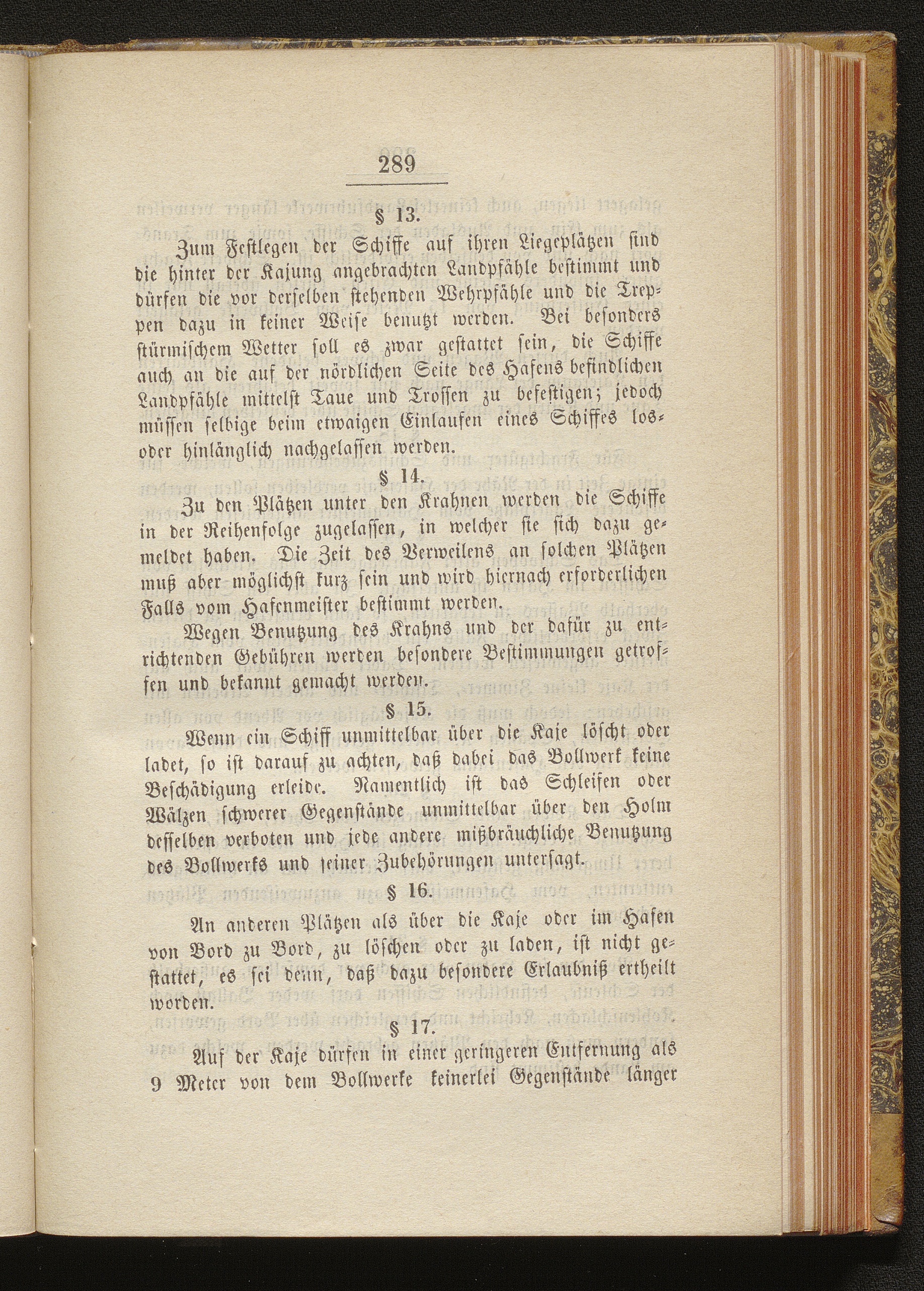 289

§ 13.

Zum Festlegen der Schiffe auf ihren Liegeplätzen sind die hinter der Kajung angebrachten Landpfähle bestimmt und dürfen die vor derselben stehenden Wehrpfähle und die Treppen dazu in keiner Weise benutzt werden. Bei besonders stürmischem Wetter soll es zwar gestattet sein, die Schiffe auch an die auf der nördlichen Seite des Hafens befindlichen Landpfähle mittelst Taue und Trossen zu befestigen; jedoch müssen selbige beim etwaigen Einlaufen eines Schiffes los- oder hinlänglich nachgelassen werden.

§ 14.

Zu den Plätzen unter den Krahnen werden die Schiffe in der Reihenfolge zugelassen, in welcher sie sich dazu gemeldet haben. Die Zeit des Verweilens an solchen Plätzen muß aber möglichst kurz sein und wird hiernach erforderlichen Falls vom Hafenmeister bestimmt werden.

Wegen Benutzung des Krahns und der dafür zu entrichtenden Gebühren werden besondere Bestimmungen getroffen und bekannt gemacht werden.

§ 15.

Wenn ein Schiff unmittelbar über die Kaje löscht oder ladet, so ist darauf zu achten, daß dabei das Bollwerk keine Beschädigung erleide. Namentlich ist das Schleifen oder Wälzen schwerer Gegenstände unmittelbar über den Holm desselben verboten und jede andere mißbräuchliche Benutzung des Bollwerks und seiner Zubehörungen untersagt.

§ 16.

An anderen Plätzen als über die Kaje oder im Hafen von Bord zu Bord, zu löschen oder zu laden, ist nicht gestattet, es sei denn, daß dazu besondere Erlaubniß ertheilt worden.

§ 17.

Auf der Kaje dürfen in einer geringeren Entfernung als 9 Meter von dem Bollwerke keinerlei Gegenstände länger